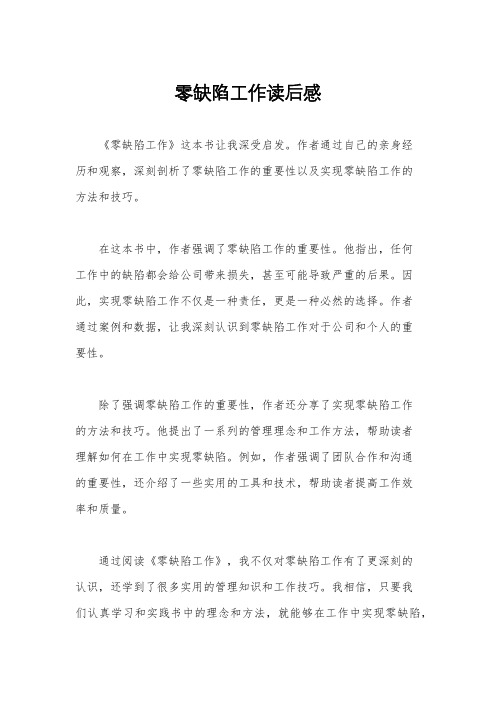 零缺陷工作读后感

《零缺陷工作》这本书让我深受启发。作者通过自己的亲身经历和观察，深刻剖析了零缺陷工作的重要性以及实现零缺陷工作的方法和技巧。

在这本书中，作者强调了零缺陷工作的重要性。他指出，任何工作中的缺陷都会给公司带来损失，甚至可能导致严重的后果。因此，实现零缺陷工作不仅是一种责任，更是一种必然的选择。作者通过案例和数据，让我深刻认识到零缺陷工作对于公司和个人的重要性。

除了强调零缺陷工作的重要性，作者还分享了实现零缺陷工作的方法和技巧。他提出了一系列的管理理念和工作方法，帮助读者理解如何在工作中实现零缺陷。例如，作者强调了团队合作和沟通的重要性，还介绍了一些实用的工具和技术，帮助读者提高工作效率和质量。

通过阅读《零缺陷工作》，我不仅对零缺陷工作有了更深刻的认识，还学到了很多实用的管理知识和工作技巧。我相信，只要我们认真学习和实践书中的理念和方法，就能够在工作中实现零缺陷，